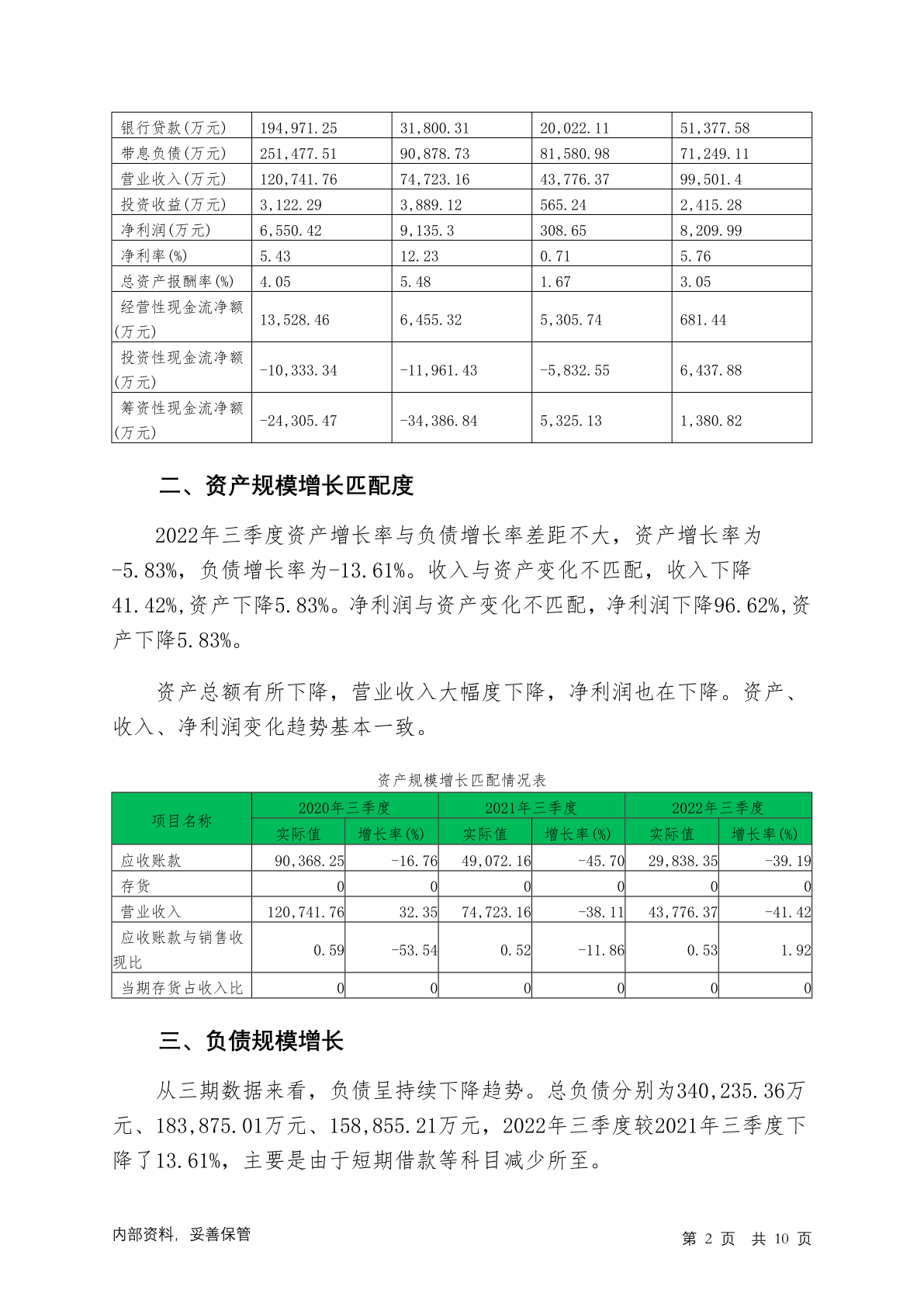 | 银行贷款(万元) | 194,971.25 | 31,800.31 | 20,022.11 | 51,377.58 |
|---|---|---|---|---|
| 带息负债(万元) | 251,477.51 | 90,878.73 | 81,580.98 | 71,249.11 |
| 营业收入(万元) | 120,741.76 | 74,723.16 | 43,776.37 | 99,501.4 |
| 投资收益(万元) | 3,122.29 | 3,889.12 | 565.24 | 2,415.28 |
| 净利润(万元) | 6,550.42 | 9,135.3 | 308.65 | 8,209.99 |
| 净利率(%) | 5.43 | 12.23 | 0.71 | 5.76 |
| 总资产报酬率(%) | 4.05 | 5.48 | 1.67 | 3.05 |
| 经营性现金流净额(万元) | 13,528.46 | 6,455.32 | 5,305.74 | 681.44 |
| 投资性现金流净额(万元) | -10,333.34 | -11,961.43 | -5,832.55 | 6,437.88 |
| 筹资性现金流净额(万元) | -24,305.47 | -34,386.84 | 5,325.13 | 1,380.82 |

二、资产规模增长匹配度

2022年三季度资产增长率与负债增长率差距不大，资产增长率为-5.83%，负债增长率为-13.61%。收入与资产变化不匹配，收入下降41.42%,资产下降5.83%。净利润与资产变化不匹配，净利润下降96.62%,资产下降5.83%。

资产总额有所下降，营业收入大幅度下降，净利润也在下降。资产、收入、净利润变化趋势基本一致。

资产规模增长匹配情况表

| 项目名称 | 2020年三季度 实际值 | 2020年三季度 增长率(%) | 2021年三季度 实际值 | 2021年三季度 增长率(%) | 2022年三季度 实际值 | 2022年三季度 增长率(%) |
|---|---|---|---|---|---|---|
| 应收账款 | 90,368.25 | -16.76 | 49,072.16 | -45.70 | 29,838.35 | -39.19 |
| 存货 | 0 | 0 | 0 | 0 | 0 | 0 |
| 营业收入 | 120,741.76 | 32.35 | 74,723.16 | -38.11 | 43,776.37 | -41.42 |
| 应收账款与销售收现比 | 0.59 | -53.54 | 0.52 | -11.86 | 0.53 | 1.92 |
| 当期存货占收入比 | 0 | 0 | 0 | 0 | 0 | 0 |

三、负债规模增长

从三期数据来看，负债呈持续下降趋势。总负债分别为340,235.36万元、183,875.01万元、158,855.21万元，2022年三季度较2021年三季度下降了13.61%，主要是由于短期借款等科目减少所至。

内部资料，妥善保管 第 2 页 共 10 页